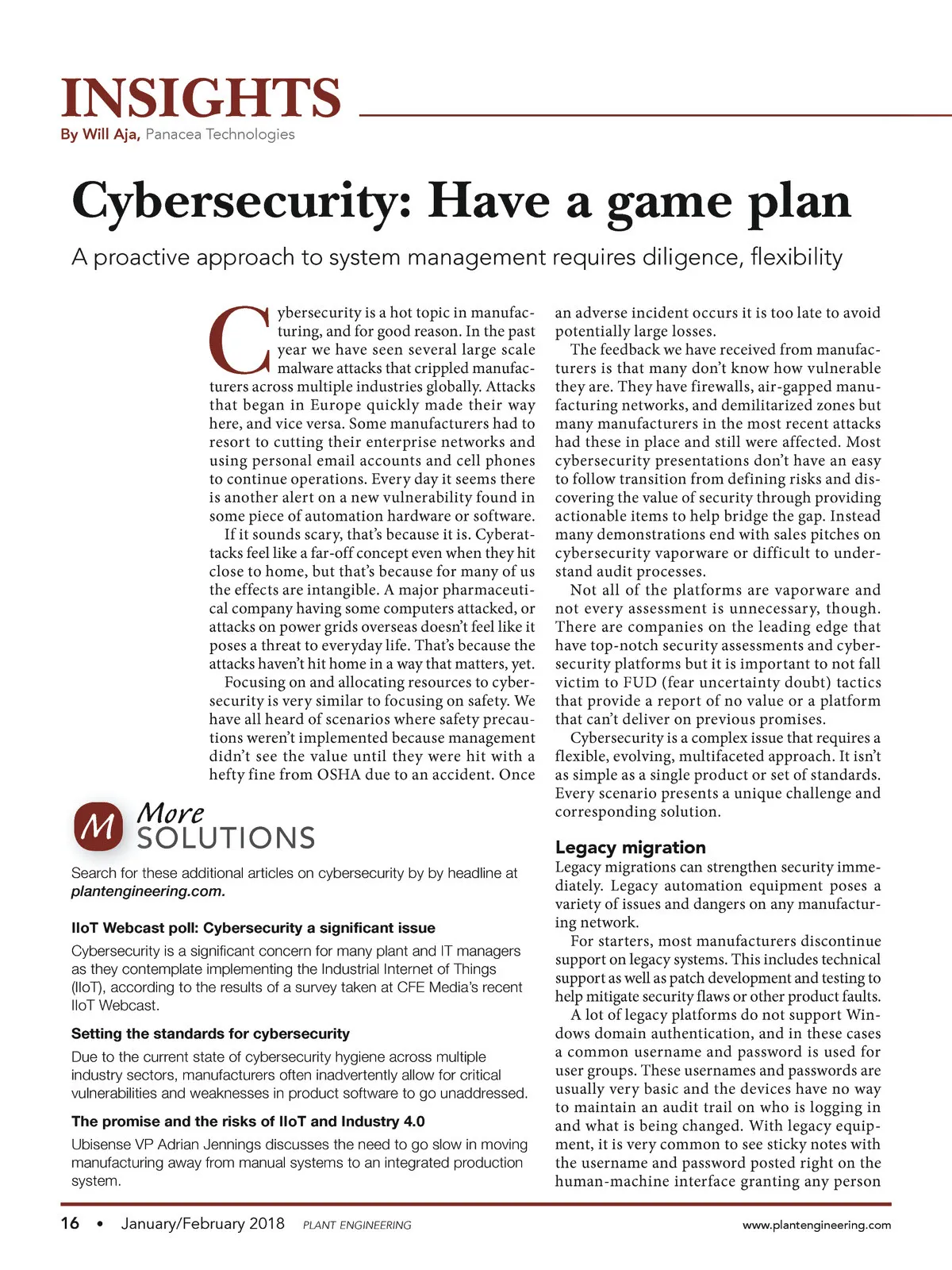 INSIGHTS

By Will Aja, Panacea Technologies

Cybersecurity: Have a game plan

A proactive approach to system management requires diligence, flexibility

Cybersecurity is a hot topic in manufacturing, and for good reason. In the past year we have seen several large scale malware attacks that crippled manufacturers across multiple industries globally. Attacks that began in Europe quickly made their way here, and vice versa. Some manufacturers had to resort to cutting their enterprise networks and using personal email accounts and cell phones to continue operations. Every day it seems there is another alert on a new vulnerability found in some piece of automation hardware or software.

If it sounds scary, that's because it is. Cyberattacks feel like a far-off concept even when they hit close to home, but that's because for many of us the effects are intangible. A major pharmaceutical company having some computers attacked, or attacks on power grids overseas doesn't feel like it poses a threat to everyday life. That's because the attacks haven't hit home in a way that matters, yet.

Focusing on and allocating resources to cybersecurity is very similar to focusing on safety. We have all heard of scenarios where safety precautions weren't implemented because management didn't see the value until they were hit with a hefty fine from OSHA due to an accident. Once an adverse incident occurs it is too late to avoid potentially large losses.

The feedback we have received from manufacturers is that many don't know how vulnerable they are. They have firewalls, air-gapped manufacturing networks, and demilitarized zones but many manufacturers in the most recent attacks had these in place and still were affected. Most cybersecurity presentations don't have an easy to follow transition from defining risks and discovering the value of security through providing actionable items to help bridge the gap. Instead many demonstrations end with sales pitches on cybersecurity vaporware or difficult to understand audit processes.

Not all of the platforms are vaporware and not every assessment is unnecessary, though. There are companies on the leading edge that have top-notch security assessments and cybersecurity platforms but it is important to not fall victim to FUD (fear uncertainty doubt) tactics that provide a report of no value or a platform that can't deliver on previous promises.

Cybersecurity is a complex issue that requires a flexible, evolving, multifaceted approach. It isn't as simple as a single product or set of standards. Every scenario presents a unique challenge and corresponding solution.

Legacy migration

Legacy migrations can strengthen security immediately. Legacy automation equipment poses a variety of issues and dangers on any manufacturing network.

For starters, most manufacturers discontinue support on legacy systems. This includes technical support as well as patch development and testing to help mitigate security flaws or other product faults.

A lot of legacy platforms do not support Windows domain authentication, and in these cases a common username and password is used for user groups. These usernames and passwords are usually very basic and the devices have no way to maintain an audit trail on who is logging in and what is being changed. With legacy equipment, it is very common to see sticky notes with the username and password posted right on the human-machine interface granting any person

M More SOLUTIONS

Search for these additional articles on cybersecurity by by headline at plantengineering.com.

IIoT Webcast poll: Cybersecurity a significant issue

Cybersecurity is a significant concern for many plant and IT managers as they contemplate implementing the Industrial Internet of Things (IIoT), according to the results of a survey taken at CFE Media's recent IIoT Webcast.

Setting the standards for cybersecurity

Due to the current state of cybersecurity hygiene across multiple industry sectors, manufacturers often inadvertently allow for critical vulnerabilities and weaknesses in product software to go unaddressed.

The promise and the risks of IIoT and Industry 4.0

Ubisense VP Adrian Jennings discusses the need to go slow in moving manufacturing away from manual systems to an integrated production system.

16 • January/February 2018 PLANT ENGINEERING www.plantengineering.com